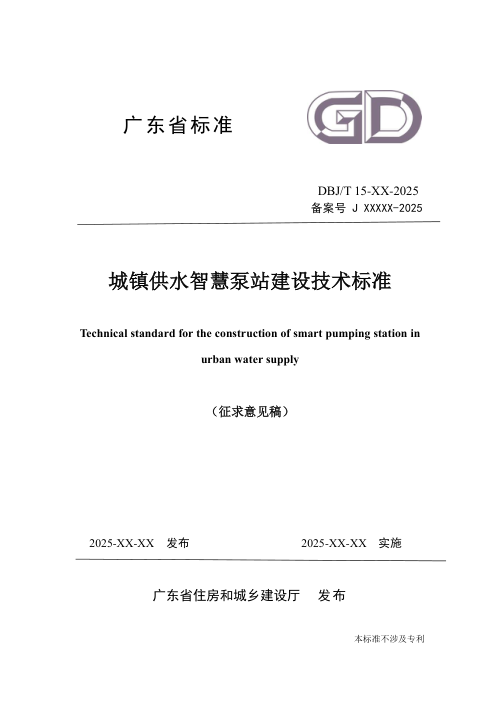 广东省标准

GD

DBJ/T 15-XX-2025
备案号 J XXXXX-2025

城镇供水智慧泵站建设技术标准

Technical standard for the construction of smart pumping station in urban water supply

（征求意见稿）

2025-XX-XX 发布

2025-XX-XX 实施

广东省住房和城乡建设厅 发布

本标准不涉及专利